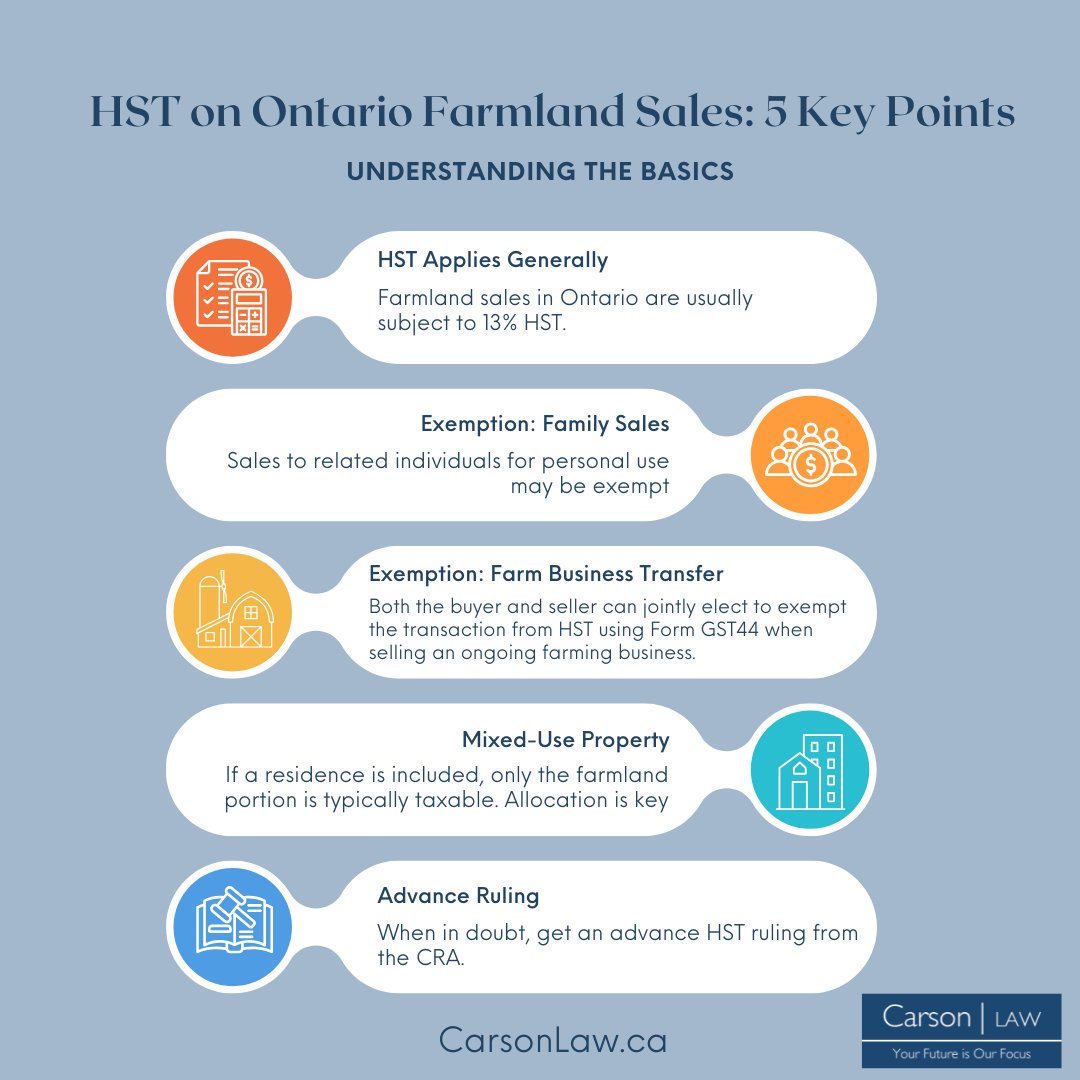 HST on Ontario Farmland Sales: 5 Key Points

UNDERSTANDING THE BASICS

HST Applies Generally

Farmland sales in Ontario are usually subject to 13% HST.

Exemption: Family Sales

Sales to related individuals for personal use may be exempt

Exemption: Farm Business Transfer

Both the buyer and seller can jointly elect to exempt the transaction from HST using Form GST44 when selling an ongoing farming business.

Mixed-Use Property

If a residence is included, only the farmland portion is typically taxable. Allocation is key

Advance Ruling

When in doubt, get an advance HST ruling from the CRA.

CarsonLaw.ca

Carson | LAW
Your Future is Our Focus